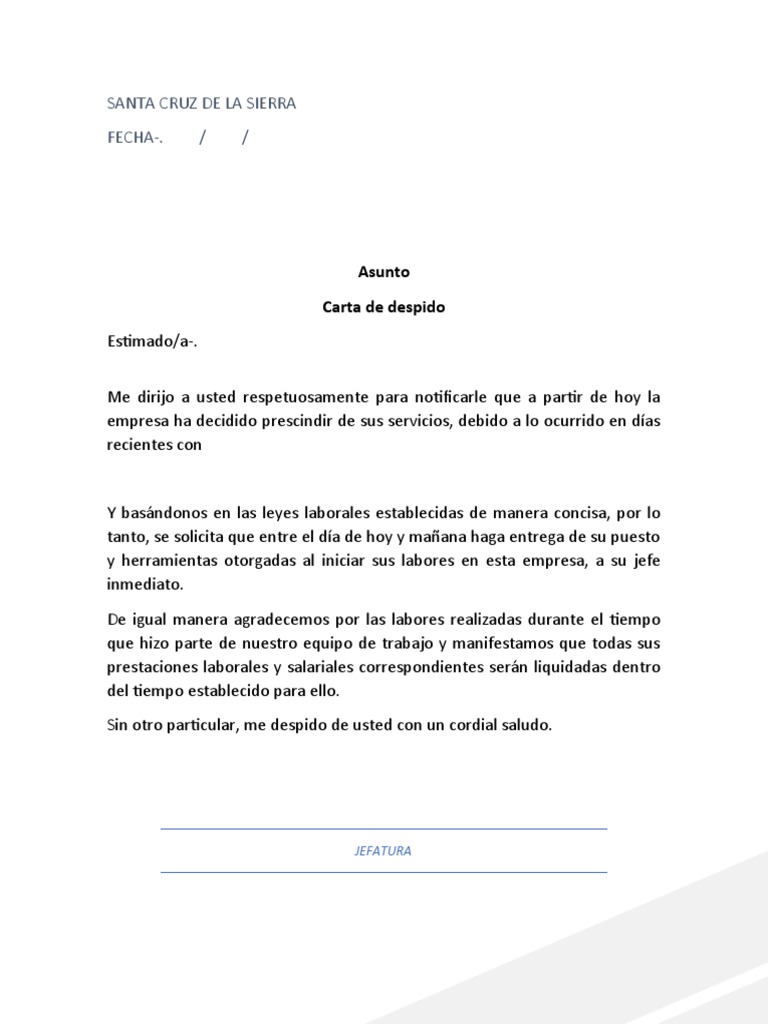 SANTA CRUZ DE LA SIERRA

FECHA-.        /        /

Asunto

Carta de despido

Estimado/a-.

Me dirijo a usted respetuosamente para notificarle que a partir de hoy la empresa ha decidido prescindir de sus servicios, debido a lo ocurrido en días recientes con

Y basándonos en las leyes laborales establecidas de manera concisa, por lo tanto, se solicita que entre el día de hoy y mañana haga entrega de su puesto y herramientas otorgadas al iniciar sus labores en esta empresa, a su jefe inmediato.

De igual manera agradecemos por las labores realizadas durante el tiempo que hizo parte de nuestro equipo de trabajo y manifestamos que todas sus prestaciones laborales y salariales correspondientes serán liquidadas dentro del tiempo establecido para ello.

Sin otro particular, me despido de usted con un cordial saludo.

JEFATURA